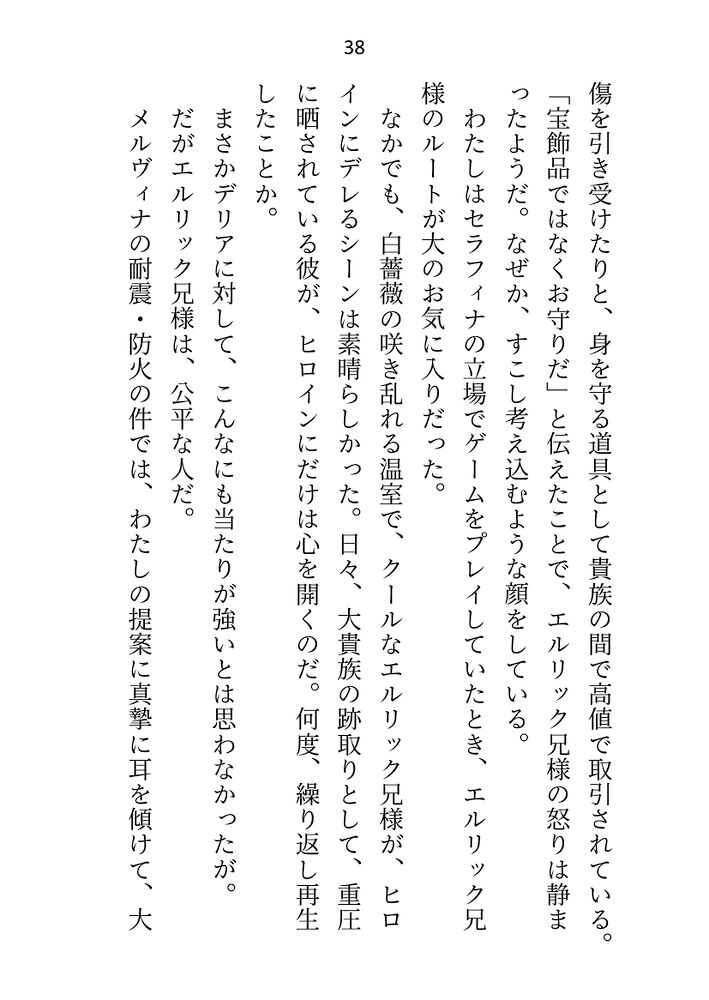 38

傷を引き受けたりと、身を守る道具として貴族の間で高値で取引されている。

「宝飾品ではなくお守りだ」と伝えたことで、エルリック兄様の怒りは静まったようだ。なぜか、すこし考え込むような顔をしている。

わたしはセラフィナの立場でゲームをプレイしていたとき、エルリック兄様のルートが大のお気に入りだった。

なかでも、白薔薇の咲き乱れる温室で、クールなエルリック兄様が、ヒロインにデレるシーンは素晴らしかった。日々、大貴族の跡取りとして、重圧に晒されている彼が、ヒロインにだけは心を開くのだ。何度、繰り返し再生したことか。

まさかデリアに対して、こんなにも当たりが強いとは思わなかったが。

だがエルリック兄様は、公平な人だ。

メルヴィナの耐震・防火の件では、わたしの提案に真摯に耳を傾けて、大